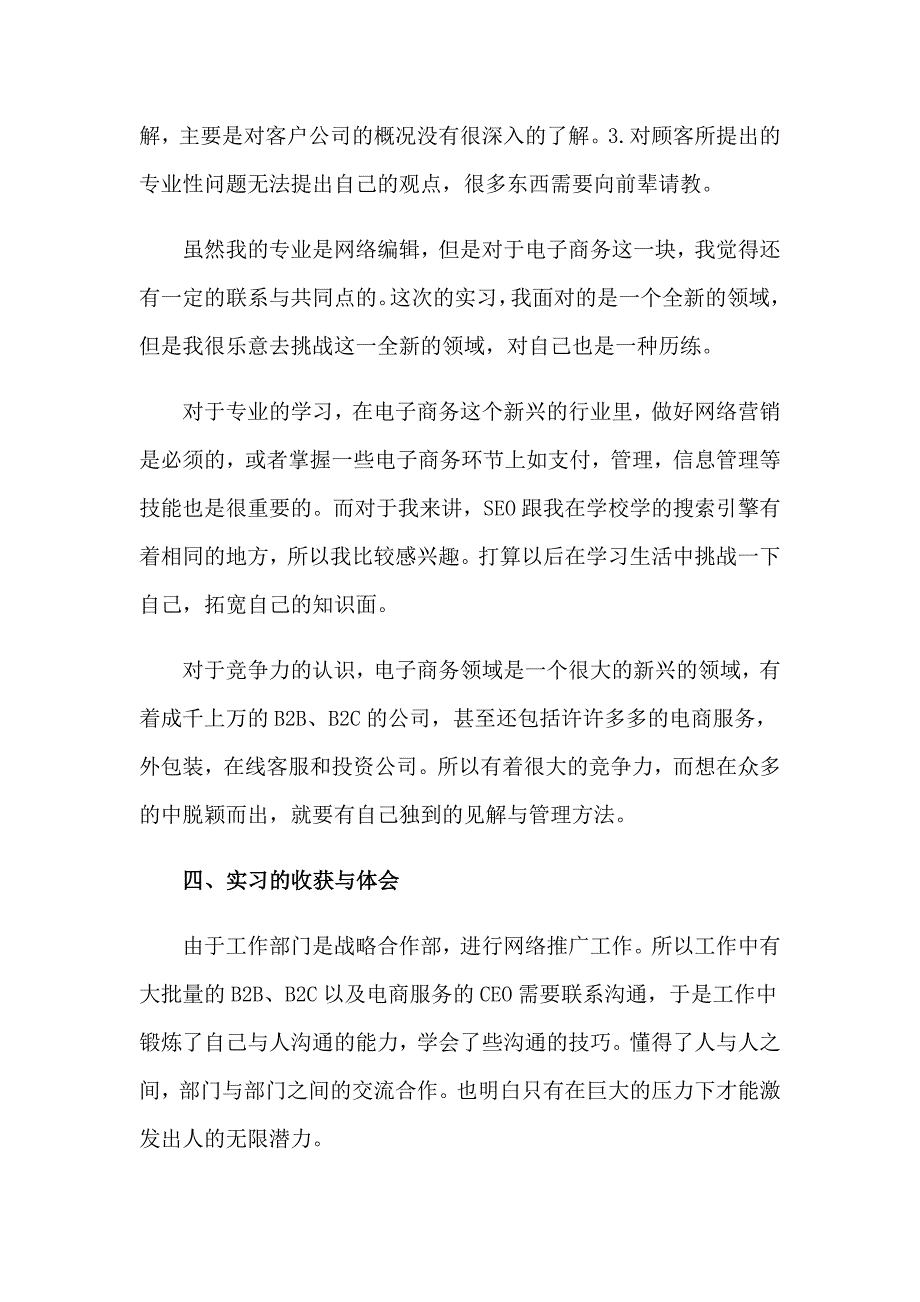 解，主要是对客户公司的概况没有很深入的了解。3.对顾客所提出的专业性问题无法提出自己的观点，很多东西需要向前辈请教。

虽然我的专业是网络编辑，但是对于电子商务这一块，我觉得还有一定的联系与共同点的。这次的实习，我面对的是一个全新的领域，但是我很乐意去挑战这一全新的领域，对自己也是一种历练。

对于专业的学习，在电子商务这个新兴的行业里，做好网络营销是必须的，或者掌握一些电子商务环节上如支付，管理，信息管理等技能也是很重要的。而对于我来讲，SEO 跟我在学校学的搜索引擎有着相同的地方，所以我比较感兴趣。打算以后在学习生活中挑战一下自己，拓宽自己的知识面。

对于竞争力的认识，电子商务领域是一个很大的新兴的领域，有着成千上万的 B2B、B2C 的公司，甚至还包括许许多多的电商服务，外包装，在线客服和投资公司。所以有着很大的竞争力，而想在众多的中脱颖而出，就要有自己独到的见解与管理方法。

四、实习的收获与体会

由于工作部门是战略合作部，进行网络推广工作。所以工作中有大批量的 B2B、B2C 以及电商服务的 CEO 需要联系沟通，于是工作中锻炼了自己与人沟通的能力，学会了些沟通的技巧。懂得了人与人之间，部门与部门之间的交流合作。也明白只有在巨大的压力下才能激发出人的无限潜力。